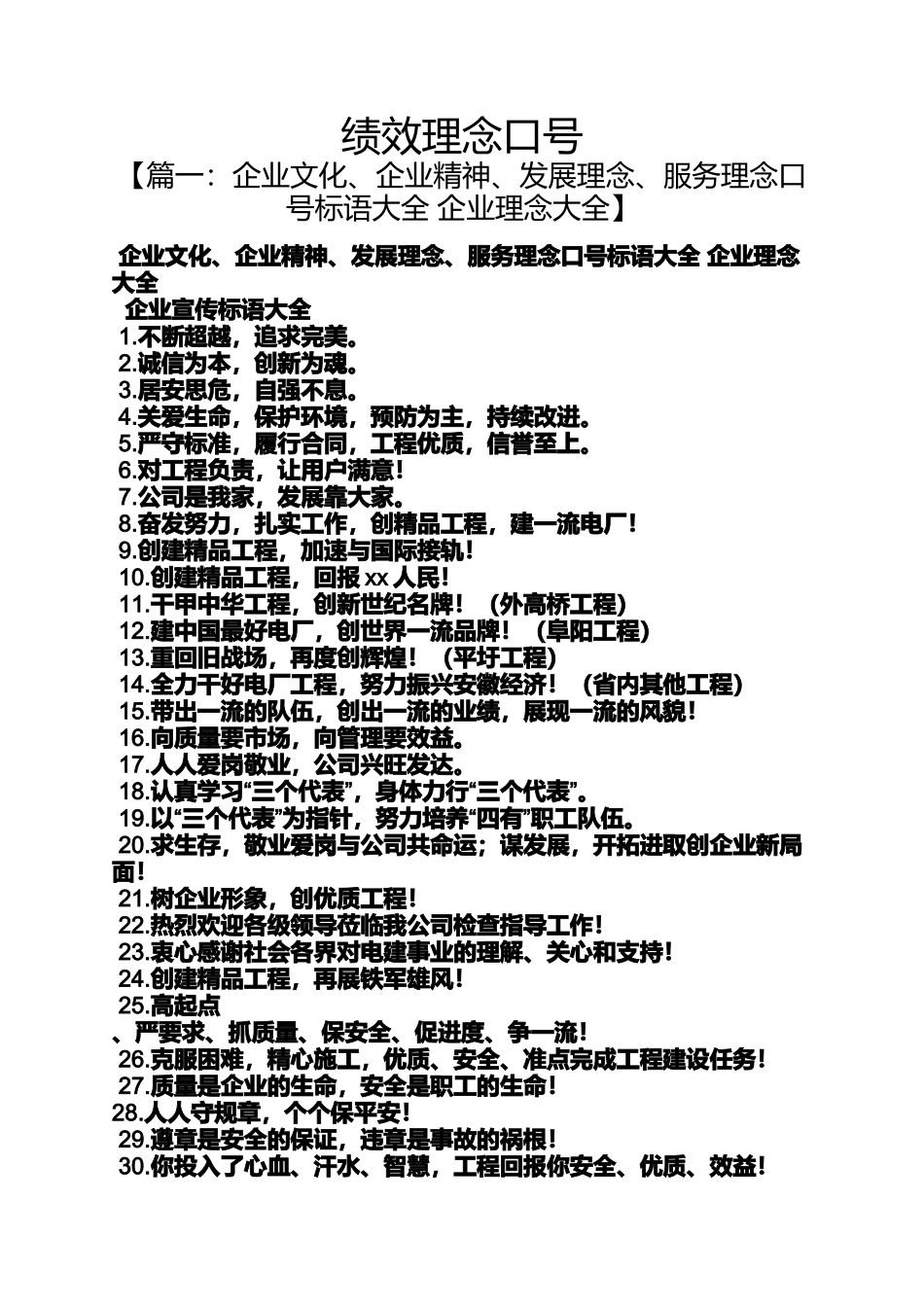 绩效理念口号

【篇一：企业文化、企业精神、发展理念、服务理念口号标语大全 企业理念大全】

企业文化、企业精神、发展理念、服务理念口号标语大全 企业理念大全

企业宣传标语大全

1.不断超越，追求完美。
2.诚信为本，创新为魂。
3.居安思危，自强不息。
4.关爱生命，保护环境，预防为主，持续改进。
5.严守标准，履行合同，工程优质，信誉至上。
6.对工程负责，让用户满意！
7.公司是我家，发展靠大家。
8.奋发努力，扎实工作，创精品工程，建一流电厂！
9.创建精品工程，加速与国际接轨！
10.创建精品工程，回报 xx 人民！
11.干甲中华工程，创新世纪名牌！（外高桥工程）
12.建中国最好电厂，创世界一流品牌！（阜阳工程）
13.重回旧战场，再度创辉煌！（平圩工程）
14.全力干好电厂工程，努力振兴安徽经济！（省内其他工程）
15.带出一流的队伍，创出一流的业绩，展现一流的风貌！
16.向质量要市场，向管理要效益。
17.人人爱岗敬业，公司兴旺发达。
18.认真学习“三个代表”，身体力行“三个代表”。
19.以“三个代表”为指针，努力培养“四有”职工队伍。
20.求生存，敬业爱岗与公司共命运；谋发展，开拓进取创企业新局面！
21.树企业形象，创优质工程！
22.热烈欢迎各级领导莅临我公司检查指导工作！
23.衷心感谢社会各界对电建事业的理解、关心和支持！
24.创建精品工程，再展铁军雄风！
25.高起点
、严要求、抓质量、保安全、促进度、争一流！
26.克服困难，精心施工，优质、安全、准点完成工程建设任务！
27.质量是企业的生命，安全是职工的生命！
28.人人守规章，个个保平安！
29.遵章是安全的保证，违章是事故的祸根！
30.你投入了心血、汗水、智慧，工程回报你安全、优质、效益！